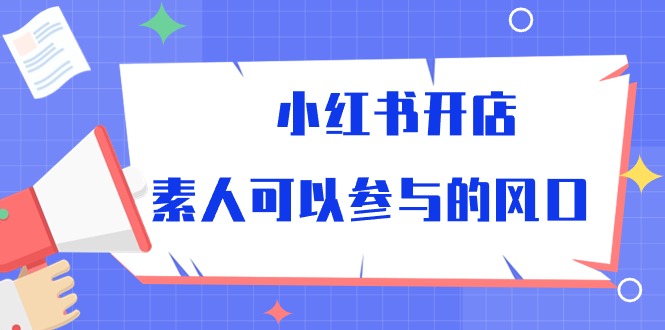 小红书开店

素人可以参与的风口